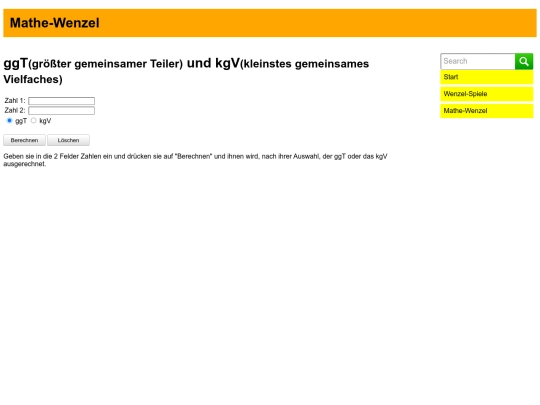 Mathe-Wenzel

ggT(größter gemeinsamer Teiler) und kgV(kleinstes gemeinsames Vielfaches)

Zahl 1:
Zahl 2:
ggT kgV

Berechnen Löschen

Geben sie in die 2 Felder Zahlen ein und drücken sie auf "Berechnen" und ihnen wird, nach ihrer Auswahl, der ggT oder das kgV ausgerechnet.

Search
Start
Wenzel-Spiele
Mathe-Wenzel